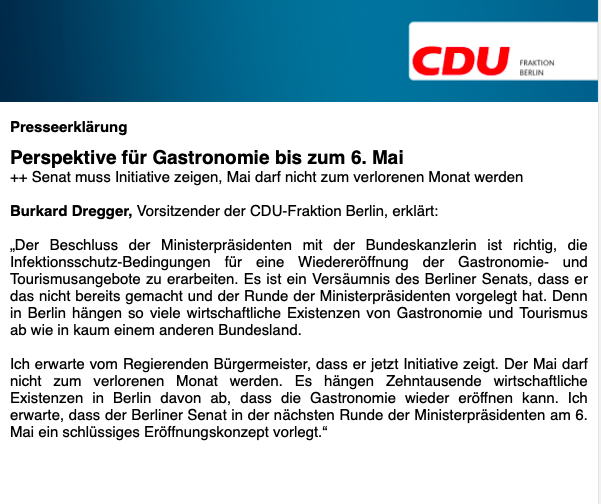 CDU FRAKTION BERLIN

Presseerklärung

Perspektive für Gastronomie bis zum 6. Mai
++ Senat muss Initiative zeigen, Mai darf nicht zum verlorenen Monat werden

Burkard Dregger, Vorsitzender der CDU-Fraktion Berlin, erklärt:

„Der Beschluss der Ministerpräsidenten mit der Bundeskanzlerin ist richtig, die Infektionsschutz-Bedingungen für eine Wiedereröffnung der Gastronomie- und Tourismusangebote zu erarbeiten. Es ist ein Versäumnis des Berliner Senats, dass er das nicht bereits gemacht und der Runde der Ministerpräsidenten vorgelegt hat. Denn in Berlin hängen so viele wirtschaftliche Existenzen von Gastronomie und Tourismus ab wie in kaum einem anderen Bundesland.

Ich erwarte vom Regierenden Bürgermeister, dass er jetzt Initiative zeigt. Der Mai darf nicht zum verlorenen Monat werden. Es hängen Zehntausende wirtschaftliche Existenzen in Berlin davon ab, dass die Gastronomie wieder eröffnen kann. Ich erwarte, dass der Berliner Senat in der nächsten Runde der Ministerpräsidenten am 6. Mai ein schlüssiges Eröffnungskonzept vorlegt.“